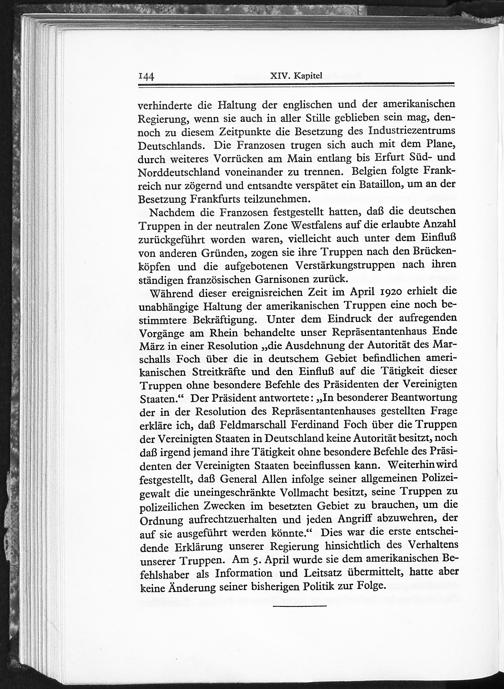 144 XIV. Kapitel

verhinderte die Haltung der englischen und der amerikanischen Regierung, wenn sie auch in aller Stille geblieben sein mag, dennoch zu diesem Zeitpunkte die Besetzung des Industriezentrums Deutschlands. Die Franzosen trugen sich auch mit dem Plane, durch weiteres Vorrücken am Main entlang bis Erfurt Süd- und Norddeutschland voneinander zu trennen. Belgien folgte Frankreich nur zögernd und entsandte verspätet ein Bataillon, um an der Besetzung Frankfurts teilzunehmen.

Nachdem die Franzosen festgestellt hatten, daß die deutschen Truppen in der neutralen Zone Westfalens auf die erlaubte Anzahl zurückgeführt worden waren, vielleicht auch unter dem Einfluß von anderen Gründen, zogen sie ihre Truppen nach den Brückenköpfen und die aufgebotenen Verstärkungstruppen nach ihren ständigen französischen Garnisonen zurück.

Während dieser ereignisreichen Zeit im April 1920 erhielt die unabhängige Haltung der amerikanischen Truppen eine noch bestimmtere Bekräftigung. Unter dem Eindruck der aufregenden Vorgänge am Rhein behandelte unser Repräsentantenhaus Ende März in einer Resolution „die Ausdehnung der Autorität des Marschalls Foch über die in deutschem Gebiet befindlichen amerikanischen Streitkräfte und den Einfluß auf die Tätigkeit dieser Truppen ohne besondere Befehle des Präsidenten der Vereinigten Staaten.“ Der Präsident antwortete: „In besonderer Beantwortung der in der Resolution des Repräsentantenhauses gestellten Frage erkläre ich, daß Feldmarschall Ferdinand Foch über die Truppen der Vereinigten Staaten in Deutschland keine Autorität besitzt, noch daß irgend jemand ihre Tätigkeit ohne besondere Befehle des Präsidenten der Vereinigten Staaten beeinflussen kann. Weiterhin wird festgestellt, daß General Allen infolge seiner allgemeinen Polizeigewalt die uneingeschränkte Vollmacht besitzt, seine Truppen zu polizeilichen Zwecken im besetzten Gebiet zu brauchen, um die Ordnung aufrechtzuerhalten und jeden Angriff abzuwehren, der auf sie ausgeführt werden könnte.“ Dies war die erste entscheidende Erklärung unserer Regierung hinsichtlich des Verhaltens unserer Truppen. Am 5. April wurde sie dem amerikanischen Befehlshaber als Information und Leitsatz übermittelt, hatte aber keine Änderung seiner bisherigen Politik zur Folge.